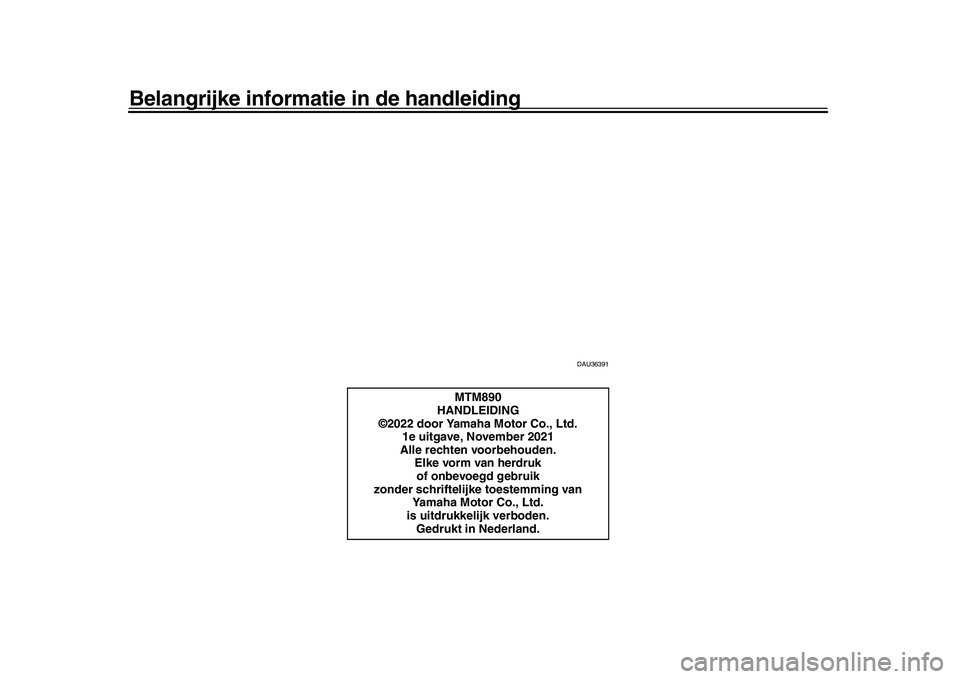 Belangrijke informatie in de handleiding

DAU36391

MTM890
HANDLEIDING
©2022 door Yamaha Motor Co., Ltd.
1e uitgave, November 2021
Alle rechten voorbehouden.
Elke vorm van herdruk
of onbevoegd gebruik
zonder schriftelijke toestemming van
Yamaha Motor Co., Ltd.
is uitdrukkelijk verboden.
Gedrukt in Nederland.

carmanualsonline.info